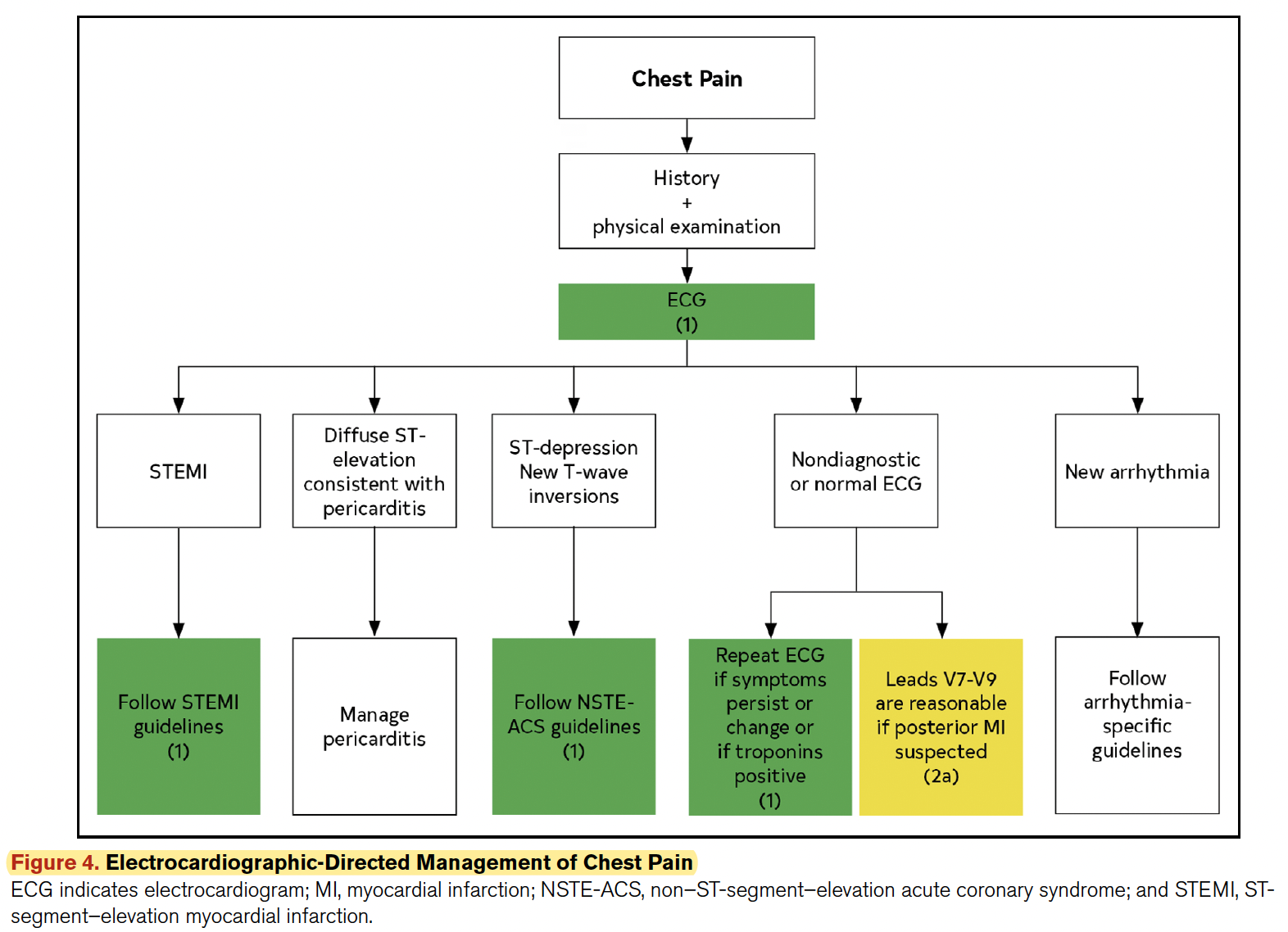 Chest Pain

History
+
physical examination

ECG
(1)

STEMI

Diffuse ST-elevation consistent with pericarditis

ST-depression New T-wave inversions

Nondiagnostic or normal ECG

New arrhythmia

Follow STEMI guidelines (1)

Manage pericarditis

Follow NSTE-ACS guidelines (1)

Repeat ECG if symptoms persist or change or if troponins positive (1)

Leads V7-V9 are reasonable if posterior MI suspected (2a)

Follow arrhythmia-specific guidelines

Figure 4. Electrocardiographic-Directed Management of Chest Pain

ECG indicates electrocardiogram; MI, myocardial infarction; NSTE-ACS, non–ST-segment–elevation acute coronary syndrome; and STEMI, ST-segment–elevation myocardial infarction.